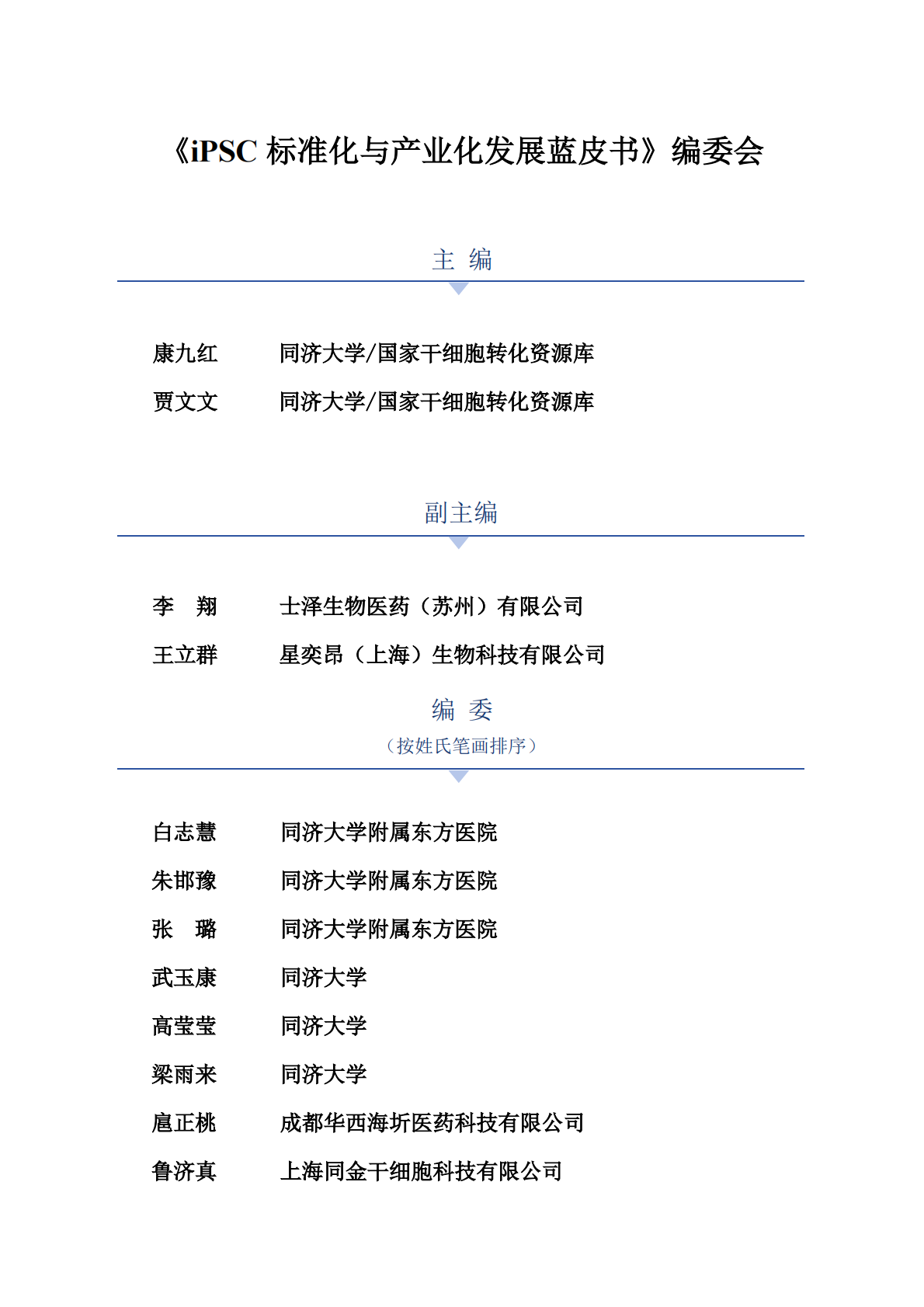 《iPSC 标准化与产业化发展蓝皮书》编委会

主 编

康九红 同济大学/国家干细胞转化资源库

贾文文 同济大学/国家干细胞转化资源库

副主编

李 翔 士泽生物医药（苏州）有限公司

王立群 星奕昂（上海）生物科技有限公司

编 委

（按姓氏笔画排序）

白志慧 同济大学附属东方医院

朱邯豫 同济大学附属东方医院

张 璐 同济大学附属东方医院

武玉康 同济大学

高莹莹 同济大学

梁雨来 同济大学

扈正桃 成都华西海圻医药科技有限公司

鲁济真 上海同金干细胞科技有限公司